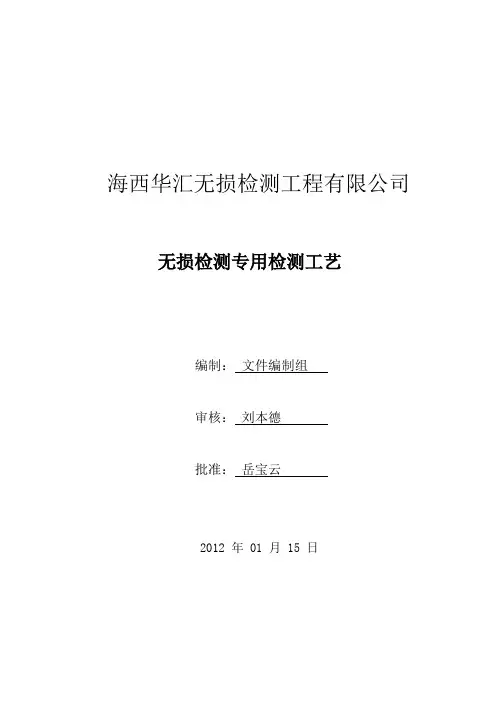 海西华汇无损检测工程有限公司

无损检测专用检测工艺

编制：文件编制组

审核：刘本德

批准：岳宝云

2012年01月15日